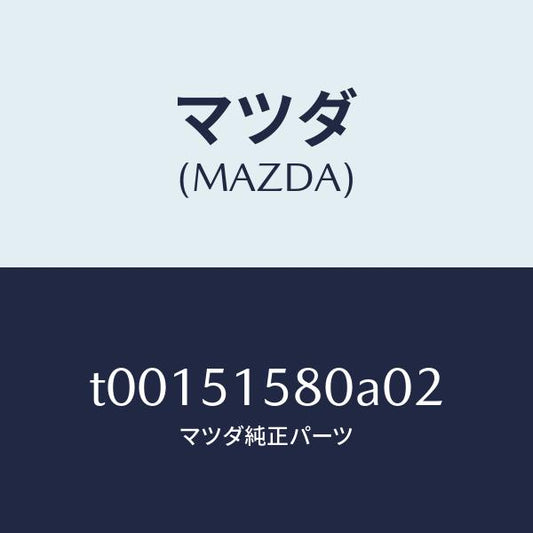 マツダ
(MAZDA)

t00151580a02
マツダ純正パーツ